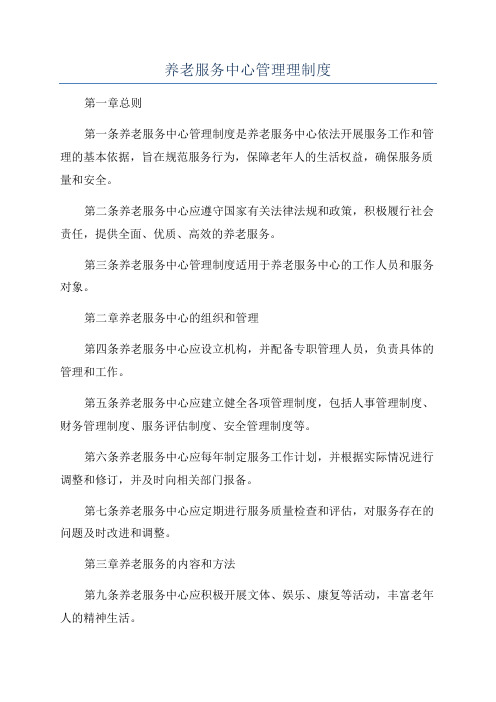 养老服务中心管理理制度

第一章总则

第一条养老服务中心管理制度是养老服务中心依法开展服务工作和管理的基本依据，旨在规范服务行为，保障老年人的生活权益，确保服务质量和安全。

第二条养老服务中心应遵守国家有关法律法规和政策，积极履行社会责任，提供全面、优质、高效的养老服务。

第三条养老服务中心管理制度适用于养老服务中心的工作人员和服务对象。

第二章养老服务中心的组织和管理

第四条养老服务中心应设立机构，并配备专职管理人员，负责具体的管理和工作。

第五条养老服务中心应建立健全各项管理制度，包括人事管理制度、财务管理制度、服务评估制度、安全管理制度等。

第六条养老服务中心应每年制定服务工作计划，并根据实际情况进行调整和修订，并及时向相关部门报备。

第七条养老服务中心应定期进行服务质量检查和评估，对服务存在的问题及时改进和调整。

第三章养老服务的内容和方法

第九条养老服务中心应积极开展文体、娱乐、康复等活动，丰富老年人的精神生活。